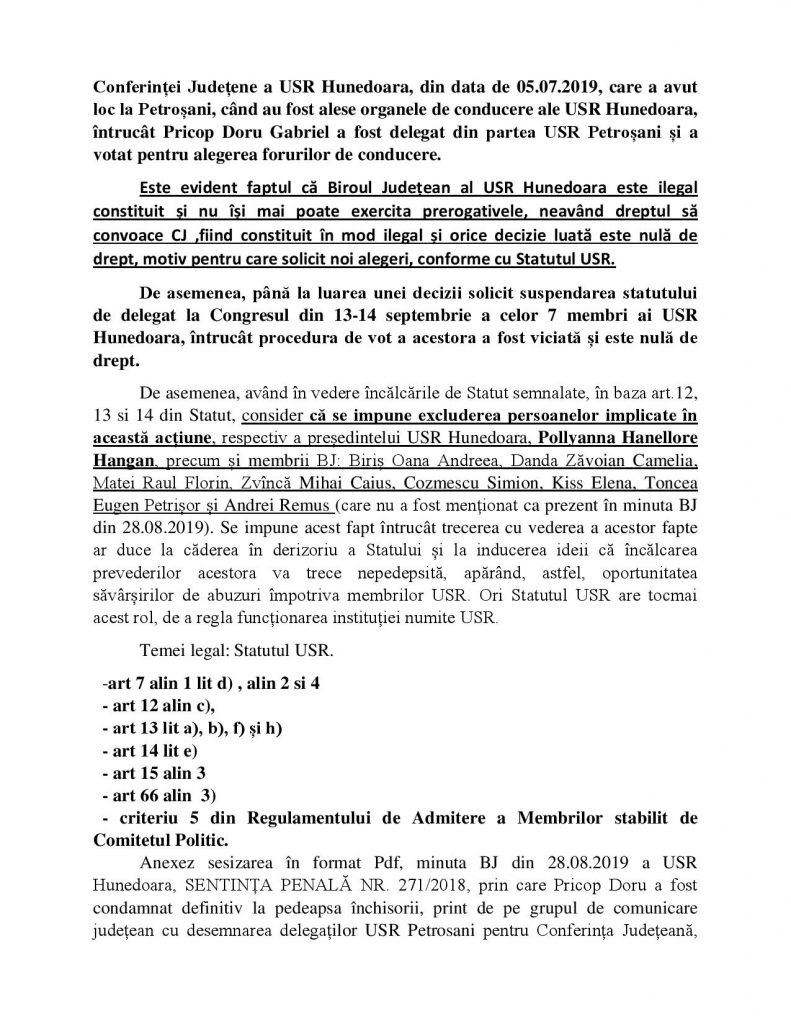 Conferinței Județene a USR Hunedoara, din data de 05.07.2019, care a avut loc la Petroșani, când au fost alese organele de conducere ale USR Hunedoara, întrucât Pricop Doru Gabriel a fost delegat din partea USR Petroșani și a votat pentru alegerea forurilor de conducere.

Este evident faptul că Biroul Județean al USR Hunedoara este ilegal constituit și nu își mai poate exercita prerogativele, neavând dreptul să convoace CJ ,fiind constituit în mod ilegal și orice decizie luată este nulă de drept, motiv pentru care solicit noi alegeri, conforme cu Statutul USR.

De asemenea, până la luarea unei decizii solicit suspendarea statutului de delegat la Congresul din 13-14 septembrie a celor 7 membri ai USR Hunedoara, întrucât procedura de vot a acestora a fost viciată și este nulă de drept.

De asemenea, având în vedere încălcările de Statut semnalate, în baza art.12, 13 si 14 din Statut, consider că se impune excluderea persoanelor implicate în această acțiune, respectiv a președintelui USR Hunedoara, Pollyanna Hanellore Hangan, precum și membrii BJ: Biriș Oana Andreea, Danda Zăvoian Camelia, Matei Raul Florin, Zvîncă Mihai Caius, Cozmescu Simion, Kiss Elena, Toncea Eugen Petrișor și Andrei Remus (care nu a fost menționat ca prezent în minuta BJ din 28.08.2019). Se impune acest fapt întrucât trecerea cu vederea a acestor fapte ar duce la căderea în derizoriu a Statului și la inducerea ideii că încălcarea prevederilor acestora va trece nepedepsită, apărând, astfel, oportunitatea săvârșirilor de abuzuri împotriva membrilor USR. Ori Statutul USR are tocmai acest rol, de a regla funcționarea instituției numite USR.

Temei legal: Statutul USR.

-art 7 alin 1 lit d) , alin 2 si 4
- art 12 alin c),
- art 13 lit a), b), f) și h)
- art 14 lit e)
- art 15 alin 3
- art 66 alin 3)
- criteriu 5 din Regulamentului de Admitere a Membrilor stabilit de Comitetul Politic.

Anexez sesizarea în format Pdf, minuta BJ din 28.08.2019 a USR Hunedoara, SENTINȚA PENALĂ NR. 271/2018, prin care Pricop Doru a fost condamnat definitiv la pedeapsa închisorii, print de pe grupul de comunicare județean cu desemnarea delegaților USR Petrosani pentru Conferința Județeană,